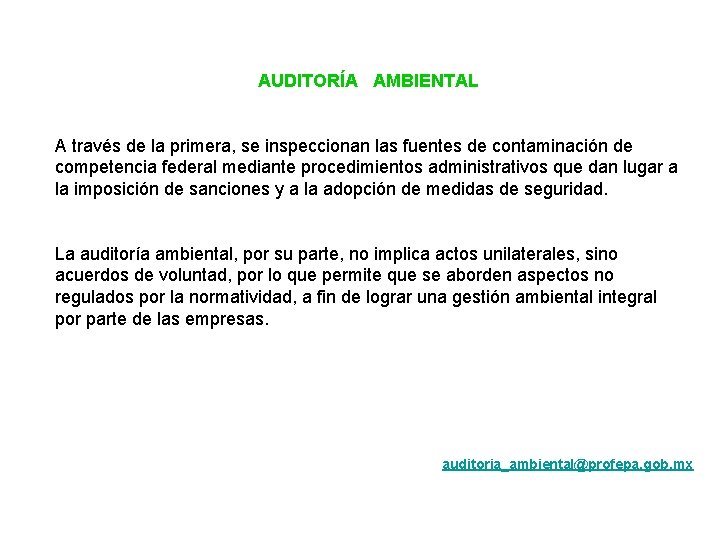 AUDITORÍA AMBIENTAL

A través de la primera, se inspeccionan las fuentes de contaminación de competencia federal mediante procedimientos administrativos que dan lugar a la imposición de sanciones y a la adopción de medidas de seguridad.

La auditoría ambiental, por su parte, no implica actos unilaterales, sino acuerdos de voluntad, por lo que permite que se aborden aspectos no regulados por la normatividad, a fin de lograr una gestión ambiental integral por parte de las empresas.

auditoria_ambiental@profepa.gob.mx